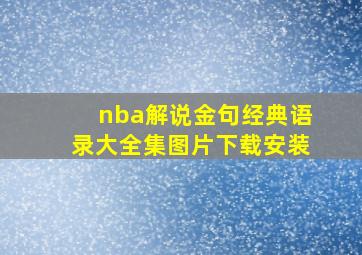 nba解说金句经典语录大全集图片下载安装